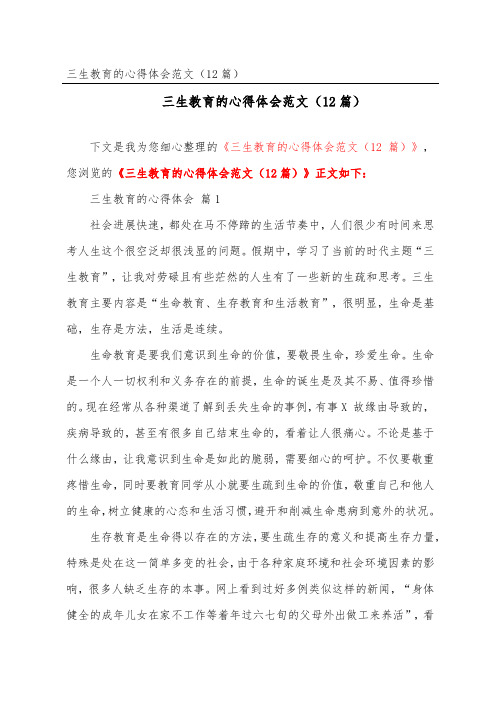 三生教育的心得体会范文（12 篇）

三生教育的心得体会范文（12 篇）

下文是我为您细心整理的《三生教育的心得体会范文（12 篇）》，您浏览的《三生教育的心得体会范文（12 篇）》正文如下：

三生教育的心得体会 篇 1

社会进展快速，都处在马不停蹄的生活节奏中，人们很少有时间来思考人生这个很空泛却很浅显的问题。假期中，学习了当前的时代主题“三生教育”，让我对劳碌且有些茫然的人生有了一些新的生疏和思考。三生教育主要内容是“生命教育、生存教育和生活教育”，很明显，生命是基础，生存是方法，生活是连续。

生命教育是要我们意识到生命的价值，要敬畏生命，珍爱生命。生命是一个人一切权利和义务存在的前提，生命的诞生是及其不易、值得珍惜的。现在经常从各种渠道了解到丢失生命的事例，有事 X 故缘由导致的，疾病导致的，甚至有很多自己结束生命的，看着让人很痛心。不论是基于什么缘由，让我意识到生命是如此的脆弱，需要细心的呵护。不仅要敬重疼惜生命，同时要教育同学从小就要生疏到生命的价值，敬重自己和他人的生命，树立健康的心态和生活习惯，避开和削减生命患病到意外的状况。

生存教育是生命得以存在的方法，要生疏生存的意义和提高生存力量，特殊是处在这一简单多变的社会，由于各种家庭环境和社会环境因素的影响，很多人缺乏生存的本事。网上看到过好多例类似这样的新闻，“身体健全的成年儿女在家不工作等着年过六七旬的父母外出做工来养活”，看